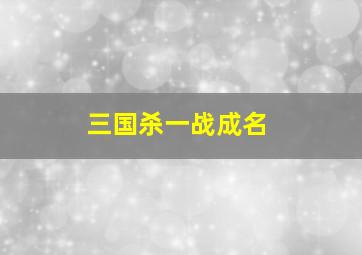 三国杀一战成名